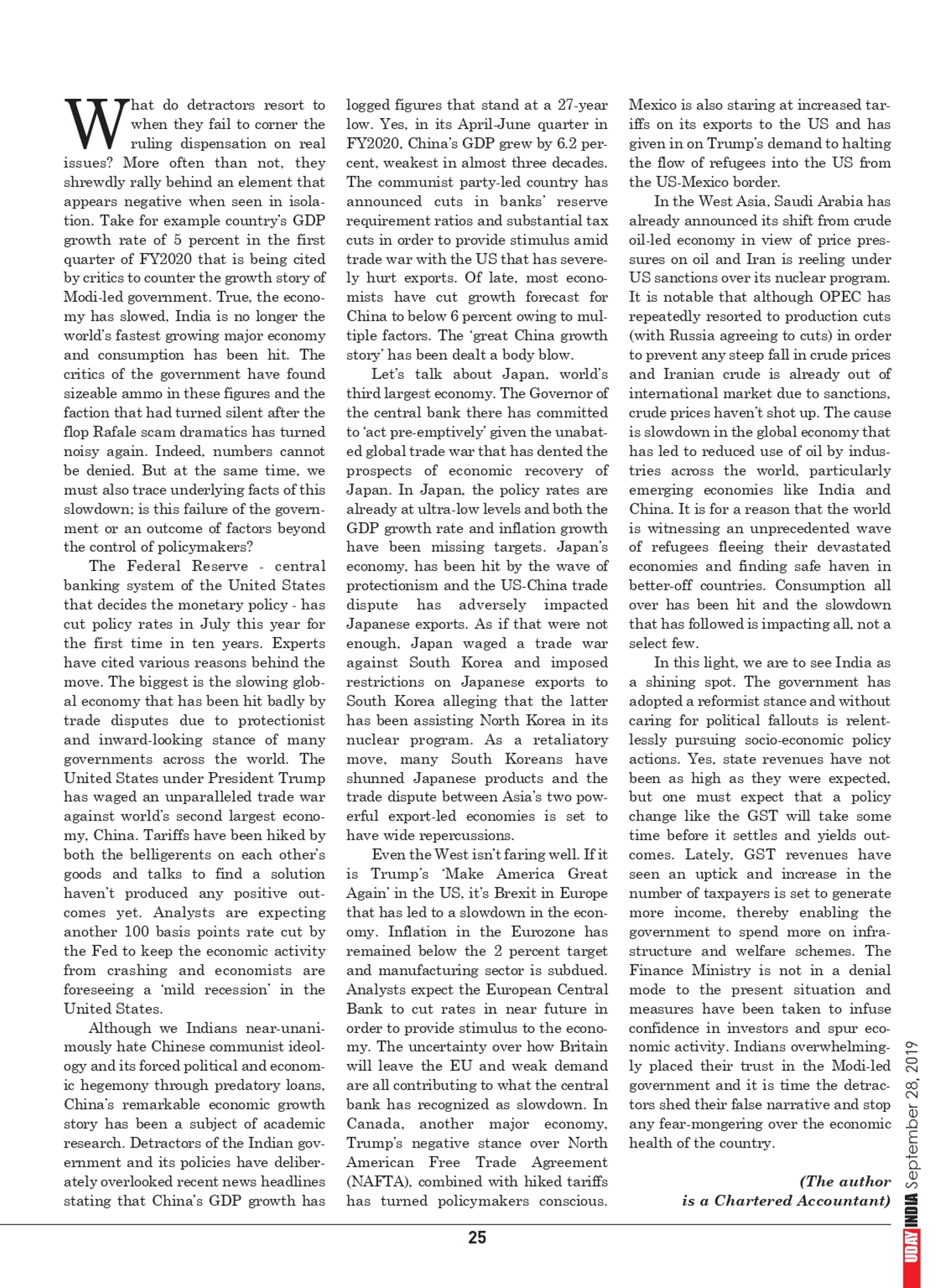 What do detractors resort to when they fail to corner the ruling dispensation on real issues? More often than not, they shrewdly rally behind an element that appears negative when seen in isolation. Take for example country's GDP growth rate of 5 percent in the first quarter of FY2020 that is being cited by critics to counter the growth story of Modi-led government. True, the economy has slowed, India is no longer the world's fastest growing major economy and consumption has been hit. The critics of the government have found sizeable ammo in these figures and the faction that had turned silent after the flop Rafale scam dramatics has turned noisy again. Indeed, numbers cannot be denied. But at the same time, we must also trace underlying facts of this slowdown; is this failure of the government or an outcome of factors beyond the control of policymakers?

The Federal Reserve - central banking system of the United States that decides the monetary policy - has cut policy rates in July this year for the first time in ten years. Experts have cited various reasons behind the move. The biggest is the slowing global economy that has been hit badly by trade disputes due to protectionist and inward-looking stance of many governments across the world. The United States under President Trump has waged an unparalleled trade war against world's second largest economy, China. Tariffs have been hiked by both the belligerents on each other's goods and talks to find a solution haven't produced any positive outcomes yet. Analysts are expecting another 100 basis points rate cut by the Fed to keep the economic activity from crashing and economists are foreseeing a 'mild recession' in the United States.

Although we Indians near-unanimously hate Chinese communist ideology and its forced political and economic hegemony through predatory loans, China's remarkable economic growth story has been a subject of academic research. Detractors of the Indian government and its policies have deliberately overlooked recent news headlines stating that China's GDP growth has logged figures that stand at a 27-year low. Yes, in its April-June quarter in FY2020, China's GDP grew by 6.2 percent, weakest in almost three decades. The communist party-led country has announced cuts in banks' reserve requirement ratios and substantial tax cuts in order to provide stimulus amid trade war with the US that has severely hurt exports. Of late, most economists have cut growth forecast for China to below 6 percent owing to multiple factors. The 'great China growth story' has been dealt a body blow.

Let's talk about Japan, world's third largest economy. The Governor of the central bank there has committed to 'act pre-emptively' given the unabated global trade war that has dented the prospects of economic recovery of Japan. In Japan, the policy rates are already at ultra-low levels and both the GDP growth rate and inflation growth have been missing targets. Japan's economy, has been hit by the wave of protectionism and the US-China trade dispute has adversely impacted Japanese exports. As if that were not enough, Japan waged a trade war against South Korea and imposed restrictions on Japanese exports to South Korea alleging that the latter has been assisting North Korea in its nuclear program. As a retaliatory move, many South Koreans have shunned Japanese products and the trade dispute between Asia's two powerful export-led economies is set to have wide repercussions.

Even the West isn't faring well. If it is Trump's 'Make America Great Again' in the US, it's Brexit in Europe that has led to a slowdown in the economy. Inflation in the Eurozone has remained below the 2 percent target and manufacturing sector is subdued. Analysts expect the European Central Bank to cut rates in near future in order to provide stimulus to the economy. The uncertainty over how Britain will leave the EU and weak demand are all contributing to what the central bank has recognized as slowdown. In Canada, another major economy, Trump's negative stance over North American Free Trade Agreement (NAFTA), combined with hiked tariffs has turned policymakers conscious. Mexico is also staring at increased tariffs on its exports to the US and has given in on Trump's demand to halting the flow of refugees into the US from the US-Mexico border.

In the West Asia, Saudi Arabia has already announced its shift from crude oil-led economy in view of price pressures on oil and Iran is reeling under US sanctions over its nuclear program. It is notable that although OPEC has repeatedly resorted to production cuts (with Russia agreeing to cuts) in order to prevent any steep fall in crude prices and Iranian crude is already out of international market due to sanctions, crude prices haven't shot up. The cause is slowdown in the global economy that has led to reduced use of oil by industries across the world, particularly emerging economies like India and China. It is for a reason that the world is witnessing an unprecedented wave of refugees fleeing their devastated economies and finding safe haven in better-off countries. Consumption all over has been hit and the slowdown that has followed is impacting all, not a select few.

In this light, we are to see India as a shining spot. The government has adopted a reformist stance and without caring for political fallouts is relentlessly pursuing socio-economic policy actions. Yes, state revenues have not been as high as they were expected, but one must expect that a policy change like the GST will take some time before it settles and yields outcomes. Lately, GST revenues have seen an uptick and increase in the number of taxpayers is set to generate more income, thereby enabling the government to spend more on infrastructure and welfare schemes. The Finance Ministry is not in a denial mode to the present situation and measures have been taken to infuse confidence in investors and spur economic activity. Indians overwhelmingly placed their trust in the Modi-led government and it is time the detractors shed their false narrative and stop any fear-mongering over the economic health of the country.

(The author is a Chartered Accountant)

25

UDAY INDIA September 28, 2019